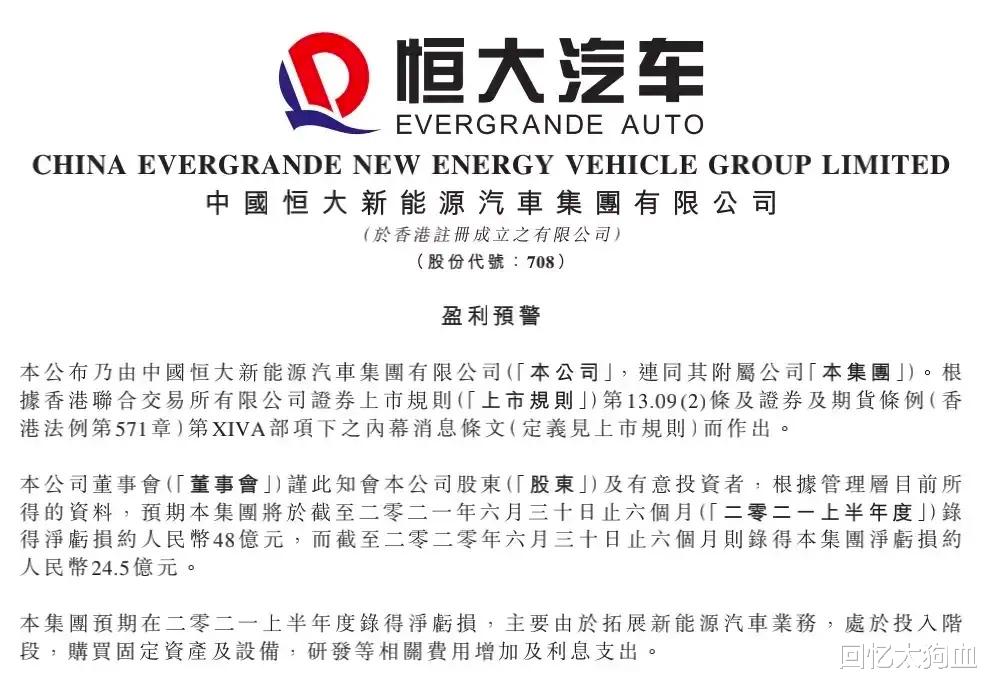 恒大汽车
EVERGRANDE AUTO

CHINA EVERGRANDE NEW ENERGY VEHICLE GROUP LIMITED
中國恒大新能源汽車集團有限公司
(於香港註冊成立之有限公司)
(股份代號:708)

盈利預警

本公布乃由中國恒大新能源汽車集團有限公司(「本公司」,連同其附屬公司「本集團」)。根據香港聯合交易所有限公司證券上市規則(「上市規則」)第13.09(2)條及證券及期貨條例(香港法例第571章)第XIVA部項下之內幕消息條文(定義見上市規則)而作出。

本公司董事會(「董事會」)謹此知會本公司股東(「股東」)及有意投資者,根據管理層目前所得的資料,預期本集團將於截至二零二一年六月三十日止六個月(「二零二一上半年度」)錄得淨虧損約人民幣48億元,而截至二零二零年六月三十日止六個月則錄得本集團淨虧損約人民幣24.5億元。

本集團預期在二零二一上半年度錄得淨虧損,主要由於拓展新能源汽車業務,處於投入階段,購買固定資產及設備,研發等相關費用增加及利息支出。

回忆太狗血